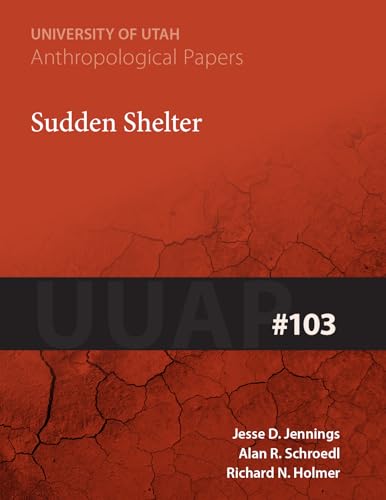 UNIVERSITY OF UTAH
Anthropological Papers

Sudden Shelter

UUAP

#103

Jesse D. Jennings
Alan R. Schroedl
Richard N. Holmer